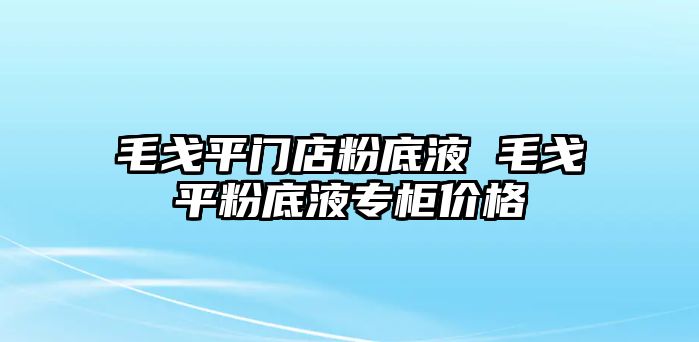 毛戈平门店粉底液 毛戈平粉底液专柜价格